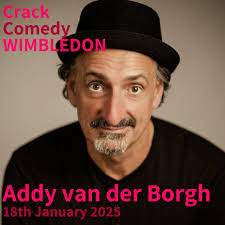 Crack Comedy WIMBLEDON

Addy van der Borgh
18th January 2025